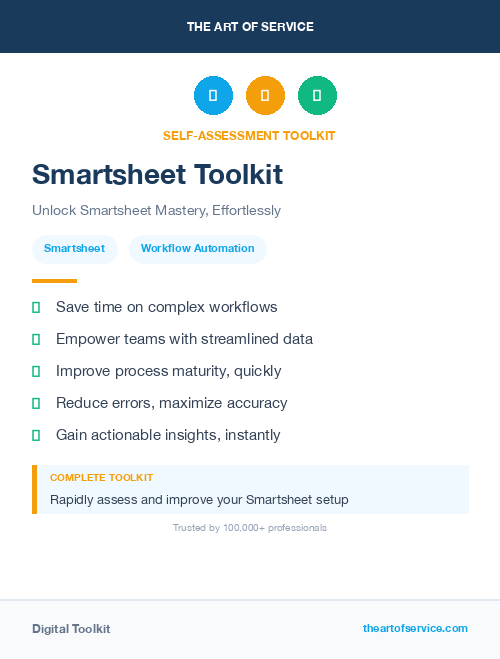 THE ART OF SERVICE

SELF-ASSESSMENT TOOLKIT

Smartsheet Toolkit

Unlock Smartsheet Mastery, Effortlessly

Smartsheet

Workflow Automation

Save time on complex workflows

Empower teams with streamlined data

Improve process maturity, quickly

Reduce errors, maximize accuracy

Gain actionable insights, instantly

COMPLETE TOOLKIT

Rapidly assess and improve your Smartsheet setup

Trusted by 100,000+ professionals

Digital Toolkit

theartofservice.com